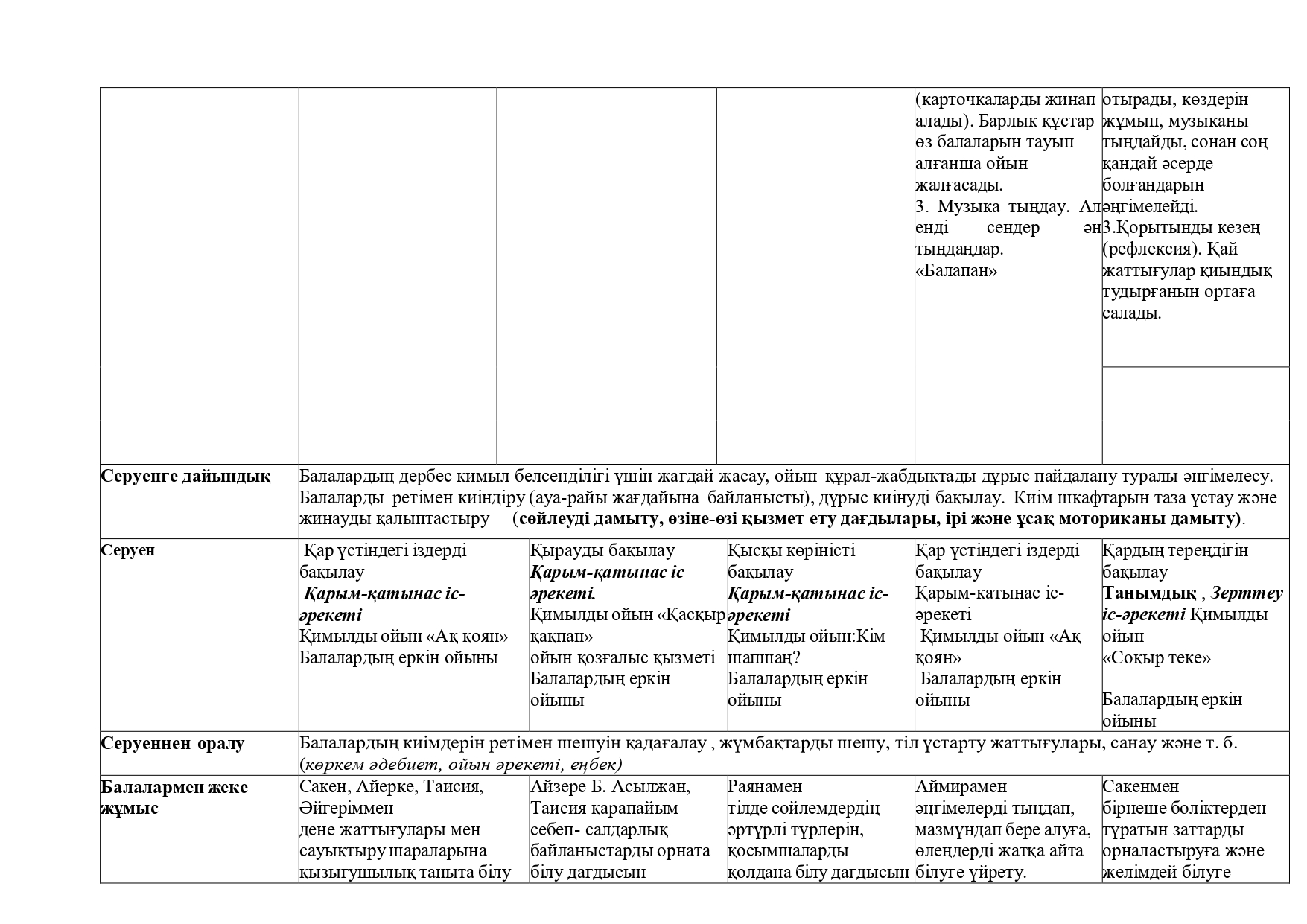 | | | | | | |
|---|---|---|---|---|---|
| | | | | (карточкаларды жинап алады). Барлық құстар өз балаларын тауып алғанша ойын жалғасады. 3. Музыка тыңдау. Ал енді сендер ән тыңдаңдар. «Балапан» | отырады, көздерін жұмып, музыканы тыңдайды, сонан соң қандай әсерде болғандарын әңгімелейді. 3.Қорытынды кезең (рефлексия). Қай жаттығулар қиындық тудырғанын ортаға салады. |
| **Серуенге дайындық** | Балалардың дербес қимыл белсенділігі үшін жағдай жасау, ойын құрал-жабдықтады дұрыс пайдалану туралы әңгімелесу. Балаларды ретімен киіндіру (ауа-райы жағдайына байланысты), дұрыс киінуді бақылау. Киім шкафтарын таза ұстау және жинауды қалыптастыру **(сөйлеуді дамыту, өзіне-өзі қызмет ету дағдылары, ірі және ұсақ моториканы дамыту)**. | | | | |
| **Серуен** | Қар үстіндегі іздерді бақылау ***Қарым-қатынас іс-әрекеті*** Қимылды ойын «Ақ қоян» Балалардың еркін ойыны | Қырауды бақылау ***Қарым-қатынас іс әрекеті.*** Қимылды ойын «Қасқыр қақпан» ойын қозғалыс қызметі Балалардың еркін ойыны | Қысқы көріністі бақылау ***Қарым-қатынас іс-әрекеті*** Қимылды ойын:Кім шапшаң? Балалардың еркін ойыны | Қар үстіндегі іздерді бақылау Қарым-қатынас іс-әрекеті Қимылды ойын «Ақ қоян» Балалардың еркін ойыны | Қардың тереңдігін бақылау **Танымдық** , ***Зерттеу іс-әрекеті*** Қимылды ойын «Соқыр теке» Балалардың еркін ойыны |
| **Серуеннен оралу** | Балалардың киімдерін ретімен шешуін қадағалау , жұмбақтарды шешу, тіл ұстарту жаттығулары, санау және т. б. (*көркем әдебиет, ойын әрекеті, еңбек)* | | | | |
| **Балалармен жеке жұмыс** | Сакен, Айерке, Таисия, Әйгеріммен дене жаттығулары мен сауықтыру шараларына қызығушылық таныта білу | Айзере Б. Асылжан, Таисия қарапайым себеп- салдарлық байланыстарды орната білу дағдысын | Раянамен тілде сөйлемдердің әртүрлі түрлерін, қосымшаларды қолдана білу дағдысын | Аймирамен әңгімелерді тыңдап, мазмұндап бере алуға, өлеңдерді жатқа айта білуге үйрету. | Сакенмен бірнеше бөліктерден тұратын заттарды орналастыруға және желімдей білуге |